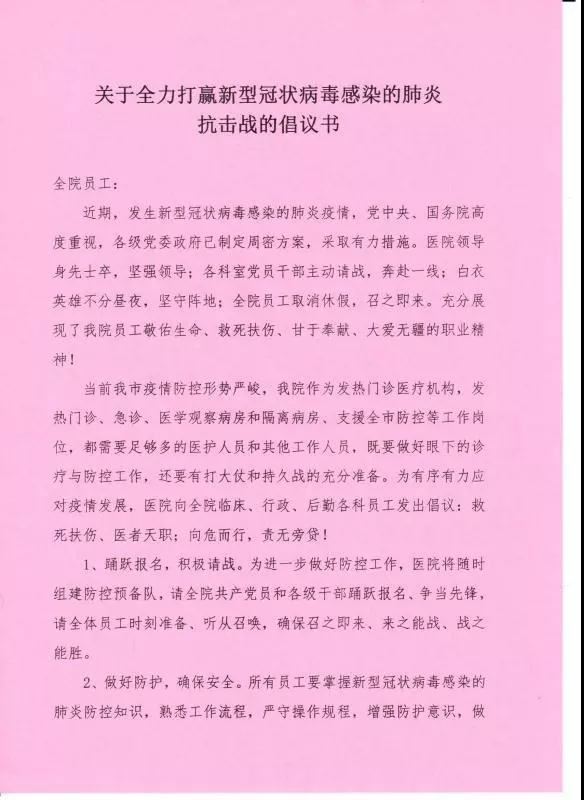 关于全力打赢新型冠状病毒感染的肺炎抗击战的倡议书

全院员工：

近期，发生新型冠状病毒感染的肺炎疫情，党中央、国务院高度重视，各级党委政府已制定周密方案，采取有力措施。医院领导身先士卒，坚强领导；各科室党员干部主动请战，奔赴一线；白衣英雄不分昼夜，坚守阵地；全院员工取消休假，召之即来。充分展现了我院员工敬佑生命、救死扶伤、甘于奉献、大爱无疆的职业精神！

当前我市疫情防控形势严峻，我院作为发热门诊医疗机构，发热门诊、急诊、医学观察病房和隔离病房、支援全市防控等工作岗位，都需要足够多的医护人员和其他工作人员，既要做好眼下的诊疗与防控工作，还要有打大仗和持久战的充分准备。为有序有力应对疫情发展，医院向全院临床、行政、后勤各科员工发出倡议：救死扶伤、医者天职；向危而行，责无旁贷！

1、踊跃报名，积极请战。为进一步做好防控工作，医院将随时组建防控预备队，请全院共产党员和各级干部踊跃报名、争当先锋，请全体员工时刻准备、听从召唤，确保召之即来、来之能战、战之能胜。

2、做好防护，确保安全。所有员工要掌握新型冠状病毒感染的肺炎防控知识，熟悉工作流程，严守操作规程，增强防护意识，做